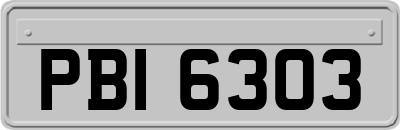 PBI 6303